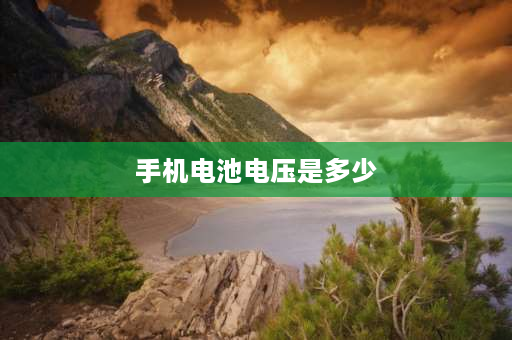 手机电池电压是多少